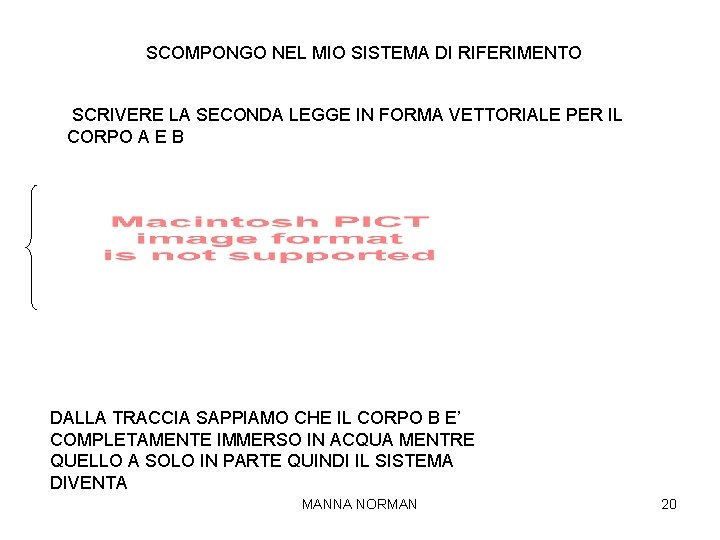 SCOMPONGO NEL MIO SISTEMA DI RIFERIMENTO

SCRIVERE LA SECONDA LEGGE IN FORMA VETTORIALE PER IL CORPO A E B

Macintosh PICT image format is not supported

DALLA TRACCIA SAPPIAMO CHE IL CORPO B E' COMPLETAMENTE IMMERSO IN ACQUA MENTRE QUELLO A SOLO IN PARTE QUINDI IL SISTEMA DIVENTA

MANNA NORMAN

20